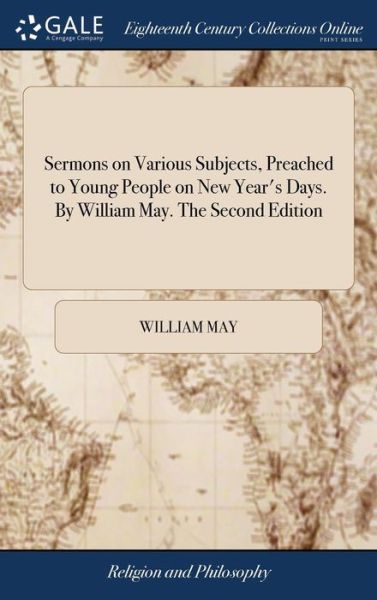 GALE
A Cengage Company

Eighteenth Century Collections Online
PRINT SERIES

Sermons on Various Subjects, Preached to Young People on New Year's Days. By William May. The Second Edition

WILLIAM MAY

Religion and Philosophy